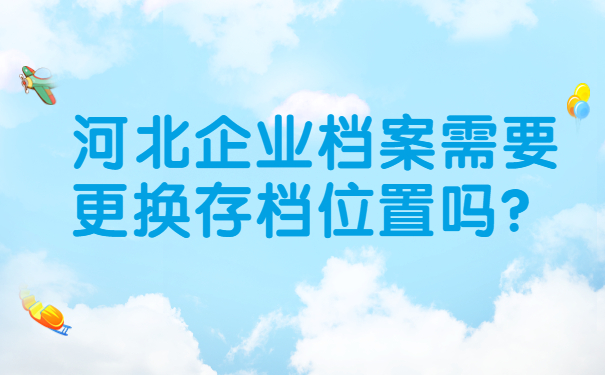 河北企业档案需要更换存档位置吗?